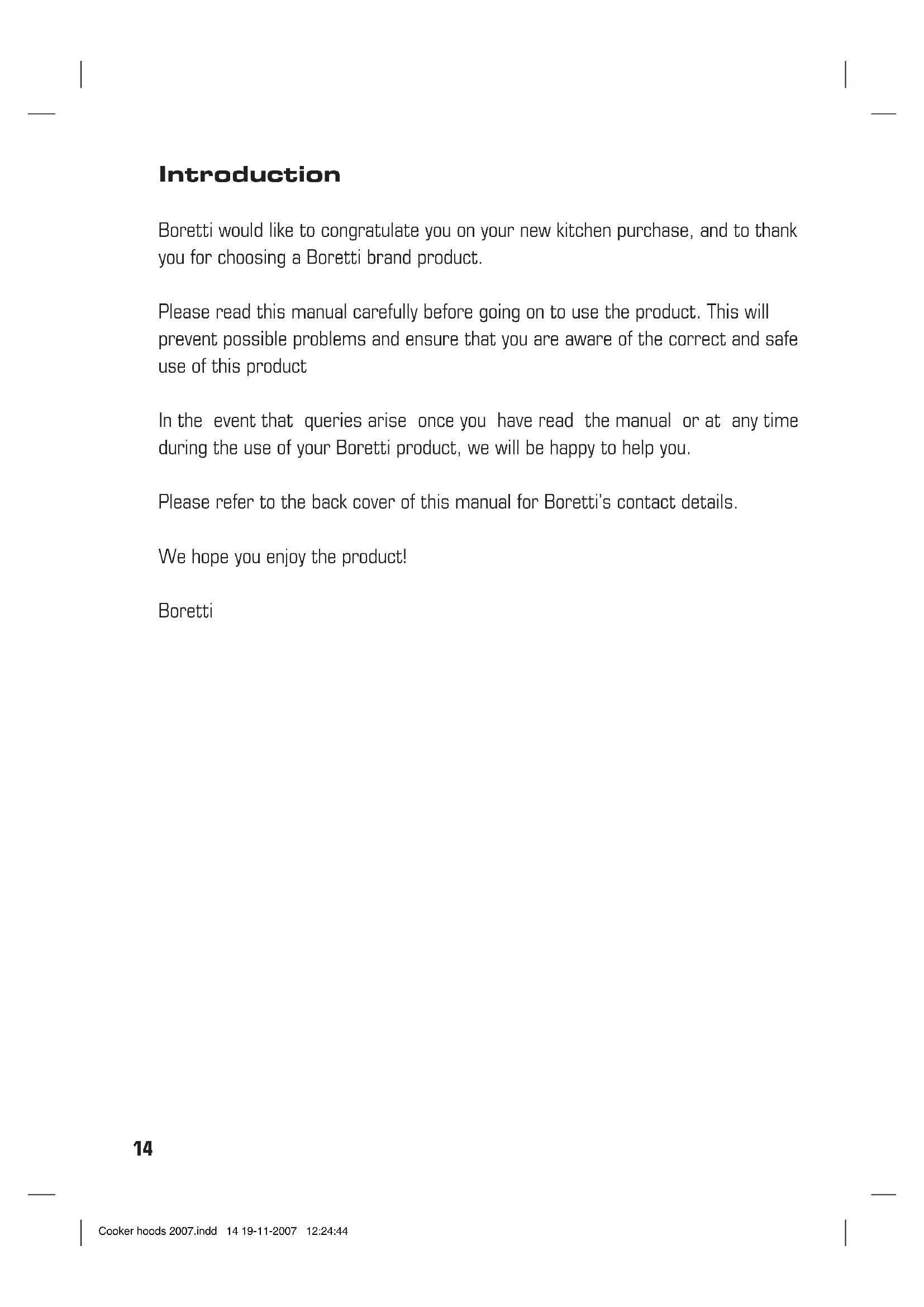 Introduction

Boretti would like to congratulate you on your new kitchen purchase, and to thank you for choosing a Boretti brand product.

Please read this manual carefully before going on to use the product. This will prevent possible problems and ensure that you are aware of the correct and safe use of this product

In the event that queries arise once you have read the manual or at any time during the use of your Boretti product, we will be happy to help you.

Please refer to the back cover of this manual for Boretti's contact details.

We hope you enjoy the product!

Boretti

14

Cooker hoods 2007.indd 14 19-11-2007 12:24:44